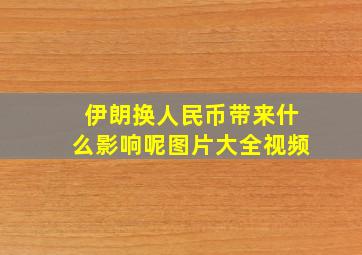 伊朗换人民币带来什么影响呢图片大全视频